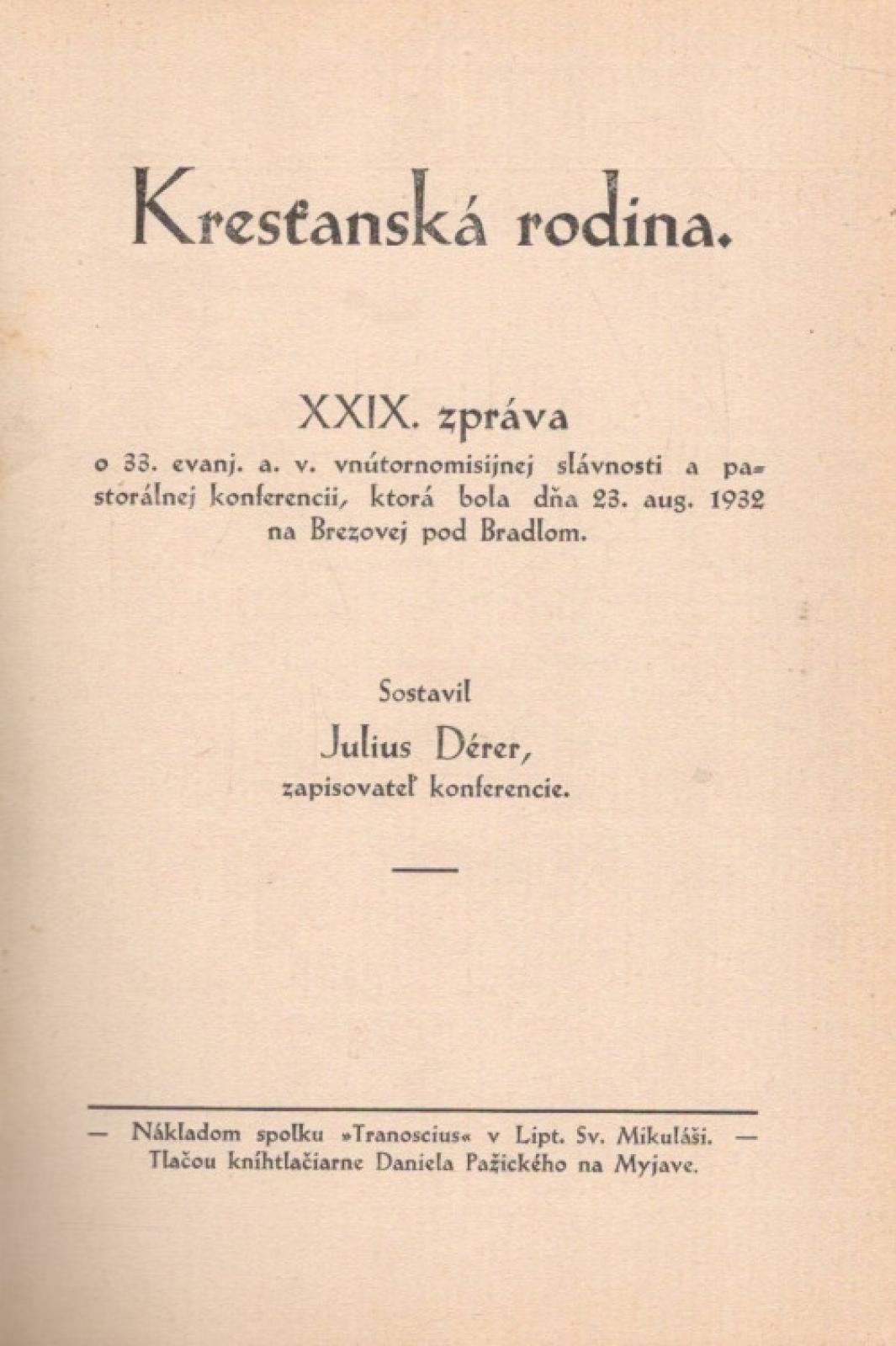 Kresťanská rodina.

XXIX. zpráva
o 33. evanj. a. v. vnútornomisijnej slávnosti a pastorálnej konferencii, ktorá bola dňa 23. aug. 1932 na Brezovej pod Bradlom.

Sostavil
Julius Dérer,
zapisovateľ konferencie.

— Nákladom spolku »Tranoscius« v Lipt. Sv. Mikuláši. —
Tlačou kníhtlačiarne Daniela Pažického na Myjave.